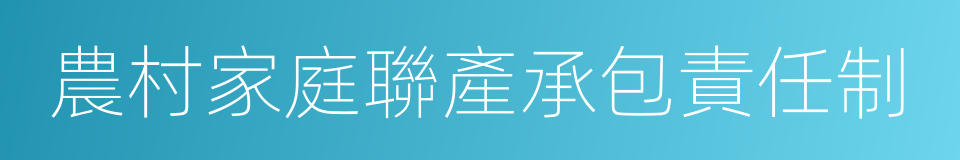 農村家庭聯產承包責任制